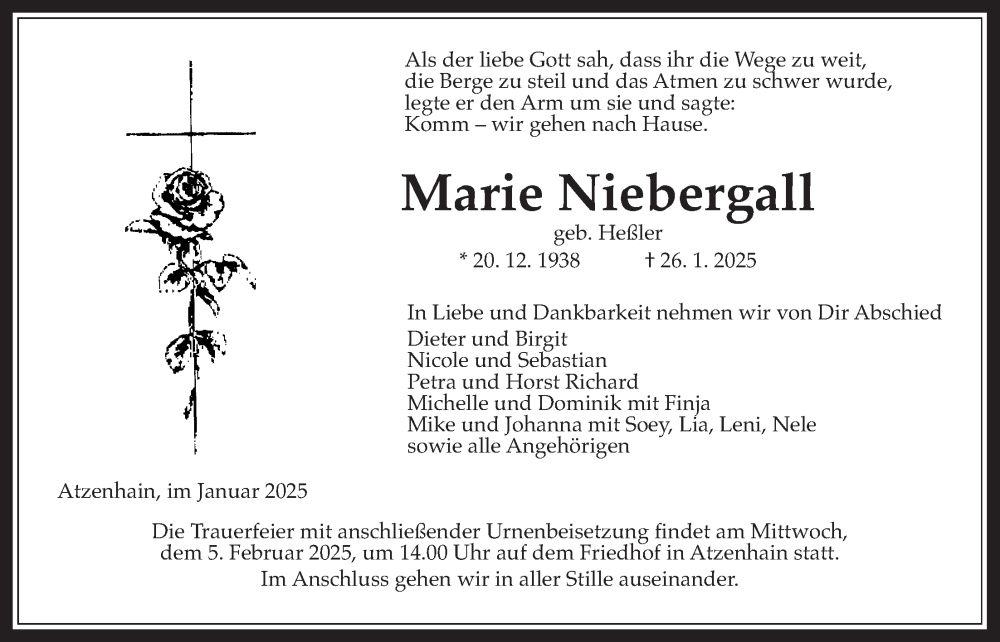 Als der liebe Gott sah, dass ihr die Wege zu weit, die Berge zu steil und das Atmen zu schwer wurde, legte er den Arm um sie und sagte: Komm – wir gehen nach Hause.

Marie Niebergall

geb. Heßler

* 20. 12. 1938 † 26. 1. 2025

In Liebe und Dankbarkeit nehmen wir von Dir Abschied
Dieter und Birgit
Nicole und Sebastian
Petra und Horst Richard
Michelle und Dominik mit Finja
Mike und Johanna mit Soey, Lia, Leni, Nele
sowie alle Angehörigen

Atzenhain, im Januar 2025

Die Trauerfeier mit anschließender Urnenbeisetzung findet am Mittwoch, dem 5. Februar 2025, um 14.00 Uhr auf dem Friedhof in Atzenhain statt. Im Anschluss gehen wir in aller Stille auseinander.